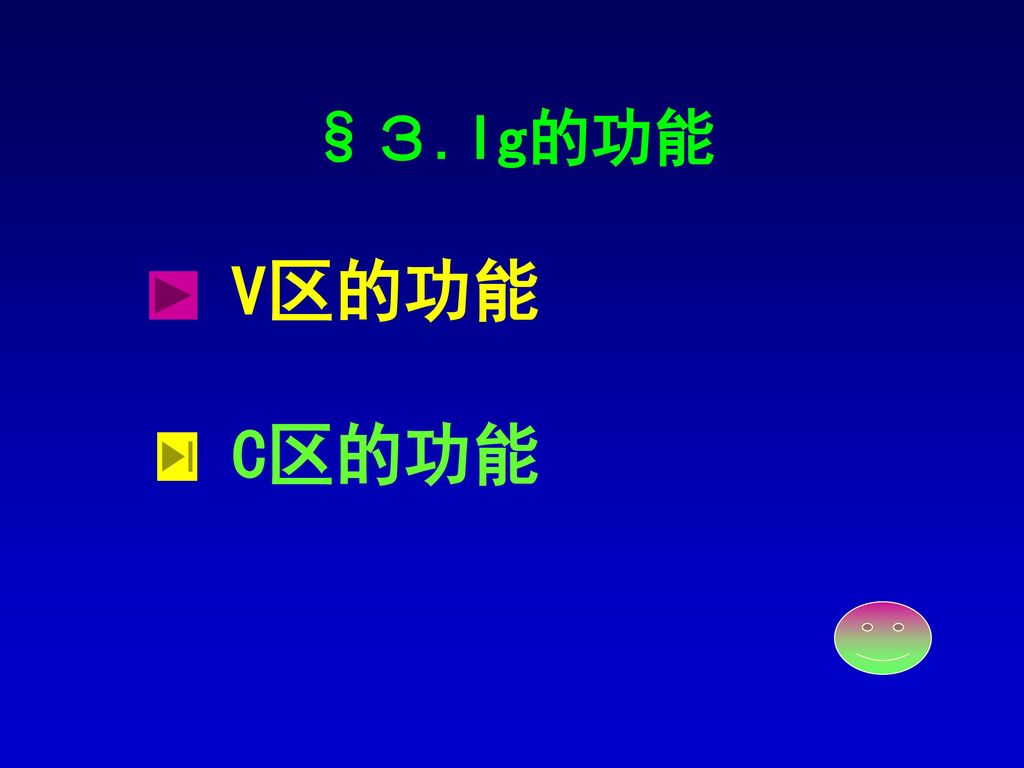 §３．Ig的功能

V区的功能

C区的功能